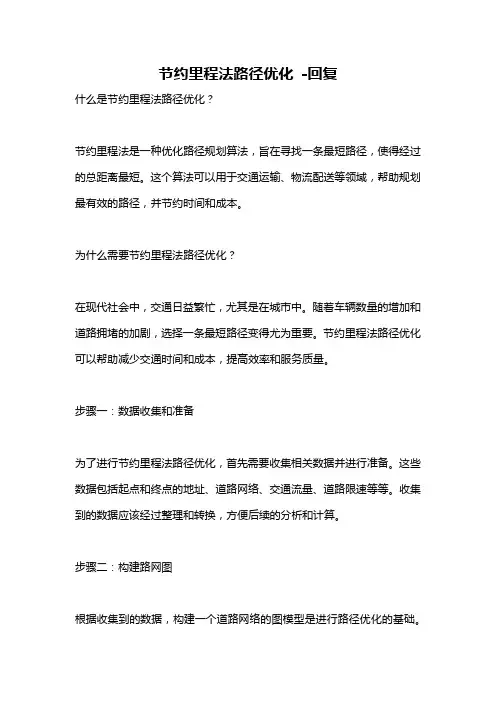 节约里程法路径优化 -回复

什么是节约里程法路径优化？

节约里程法是一种优化路径规划算法，旨在寻找一条最短路径，使得经过的总距离最短。这个算法可以用于交通运输、物流配送等领域，帮助规划最有效的路径，并节约时间和成本。

为什么需要节约里程法路径优化？

在现代社会中，交通日益繁忙，尤其是在城市中。随着车辆数量的增加和道路拥堵的加剧，选择一条最短路径变得尤为重要。节约里程法路径优化可以帮助减少交通时间和成本，提高效率和服务质量。

步骤一：数据收集和准备

为了进行节约里程法路径优化，首先需要收集相关数据并进行准备。这些数据包括起点和终点的地址、道路网络、交通流量、道路限速等等。收集到的数据应该经过整理和转换，方便后续的分析和计算。

步骤二：构建路网图

根据收集到的数据，构建一个道路网络的图模型是进行路径优化的基础。